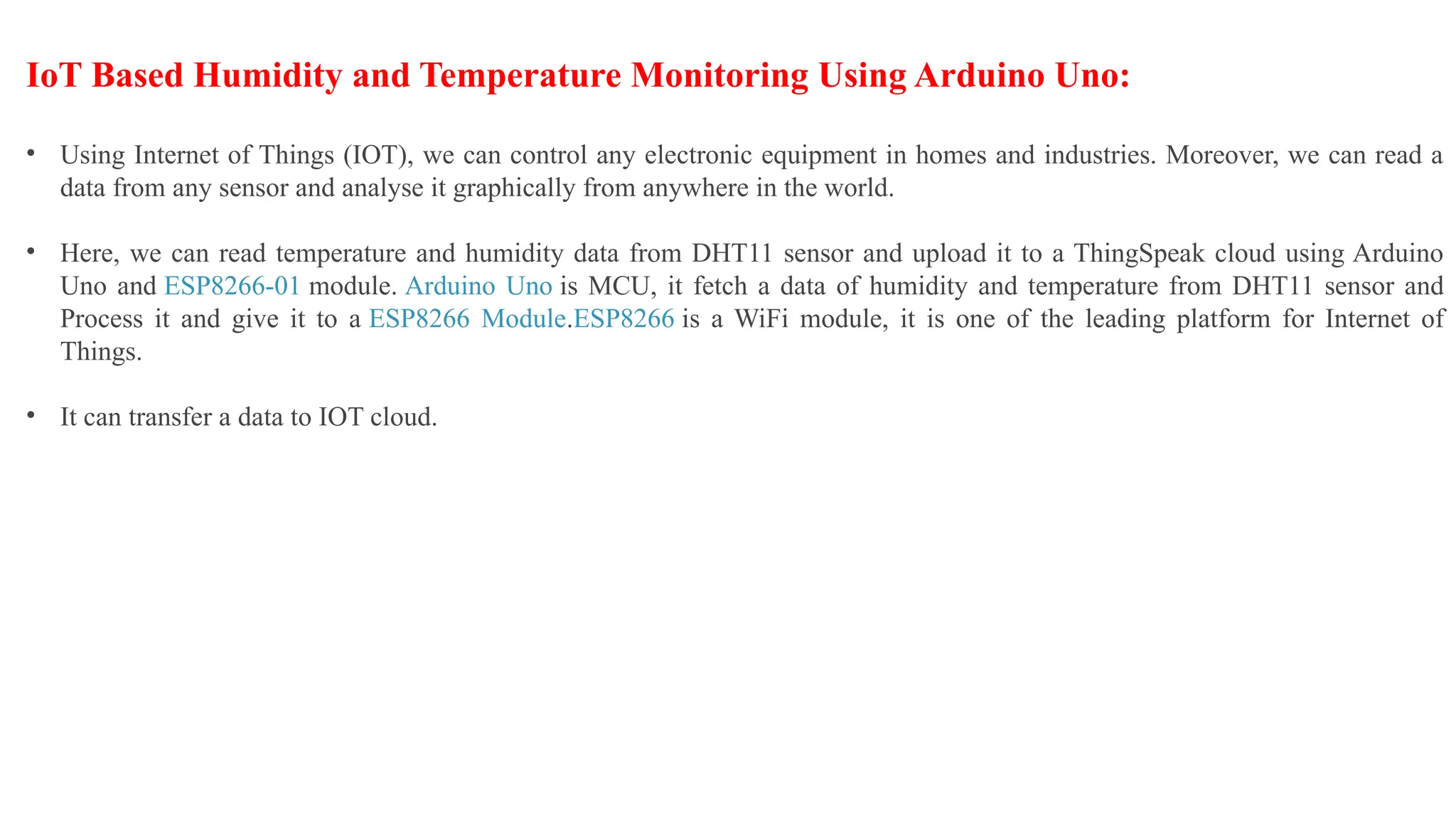 IoT Based Humidity and Temperature Monitoring Using Arduino Uno:

• Using Internet of Things (IOT), we can control any electronic equipment in homes and industries. Moreover, we can read a data from any sensor and analyse it graphically from anywhere in the world.

• Here, we can read temperature and humidity data from DHT11 sensor and upload it to a ThingSpeak cloud using Arduino Uno and ESP8266-01 module. Arduino Uno is MCU, it fetch a data of humidity and temperature from DHT11 sensor and Process it and give it to a ESP8266 Module.ESP8266 is a WiFi module, it is one of the leading platform for Internet of Things.

• It can transfer a data to IOT cloud.